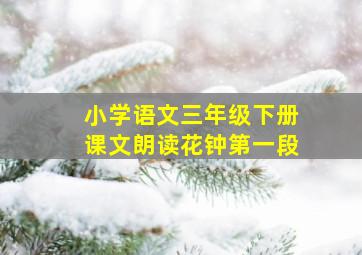 小学语文三年级下册
课文朗读花钟第一段